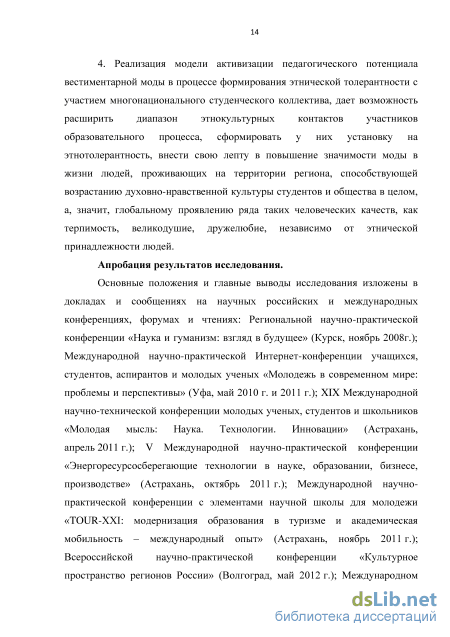 14

4. Реализация модели активизации педагогического потенциала вестиментарной моды в процессе формирования этнической толерантности с участием многонационального студенческого коллектива, дает возможность расширить диапазон этнокультурных контактов участников образовательного процесса, сформировать у них установку на этнотолерантность, внести свою лепту в повышение значимости моды в жизни людей, проживающих на территории региона, способствующей возрастанию духовно-нравственной культуры студентов и общества в целом, а, значит, глобальному проявлению ряда таких человеческих качеств, как терпимость, великодушие, дружелюбие, независимо от этнической принадлежности людей.

Апробация результатов исследования.

Основные положения и главные выводы исследования изложены в докладах и сообщениях на научных российских и международных конференциях, форумах и чтениях: Региональной научно-практической конференции «Наука и гуманизм: взгляд в будущее» (Курск, ноябрь 2008г.); Международной научно-практической Интернет-конференции учащихся, студентов, аспирантов и молодых ученых «Молодежь в современном мире: проблемы и перспективы» (Уфа, май 2010 г. и 2011 г.); XIX Международной научно-технической конференции молодых ученых, студентов и школьников «Молодая мысль: Наука. Технологии. Инновации» (Астрахань, апрель 2011 г.); V Международной научно-практической конференции «Энергоресурсосберегающие технологии в науке, образовании, бизнесе, производстве» (Астрахань, октябрь 2011 г.); Международной научно-практической конференции с элементами научной школы для молодежи «TOUR-XXI: модернизация образования в туризме и академическая мобильность – международный опыт» (Астрахань, ноябрь 2011 г.); Всероссийской научно-практической конференции «Культурное пространство регионов России» (Волгоград, май 2012 г.); Международном

dsLib.net
библиотека диссертаций